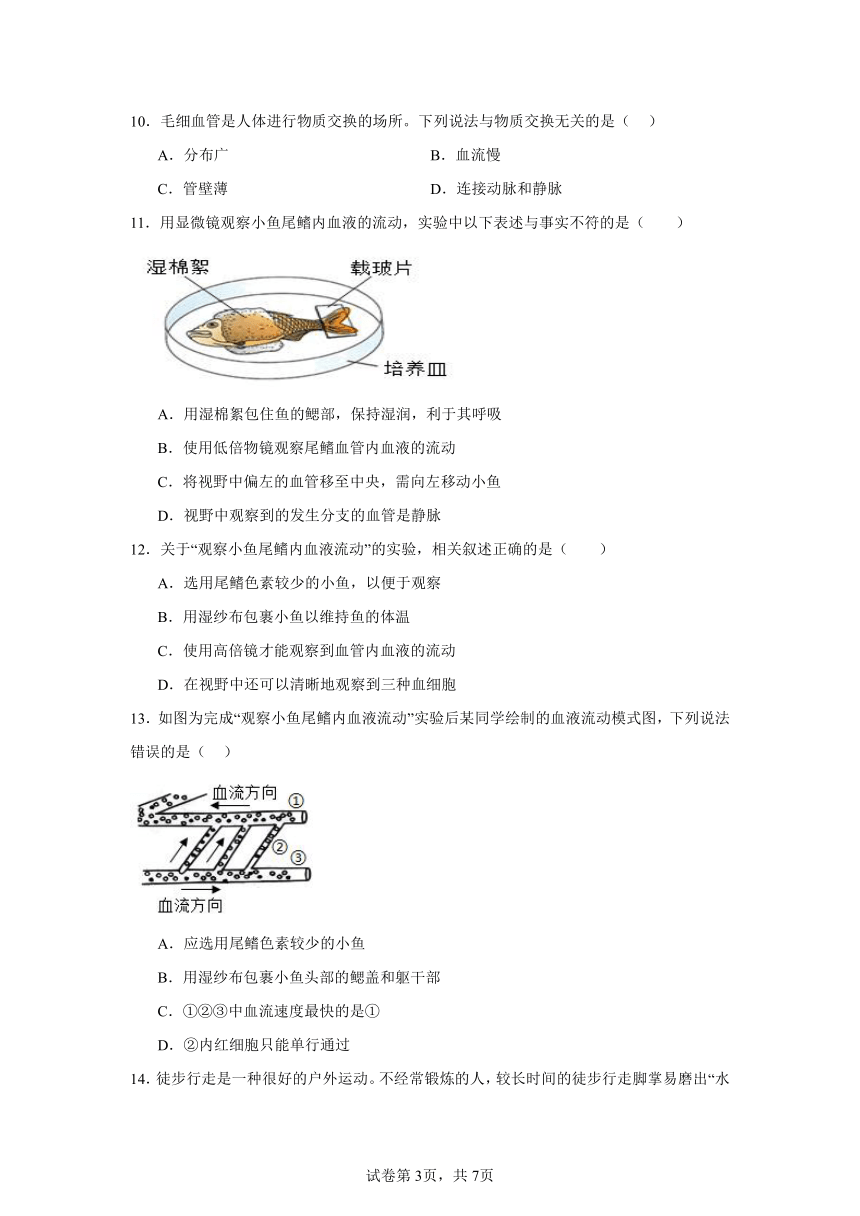 10．毛细血管是人体进行物质交换的场所。下列说法与物质交换无关的是（　）

A．分布广　　B．血流慢

C．管壁薄　　D．连接动脉和静脉

11．用显微镜观察小鱼尾鳍内血液的流动，实验中以下表述与事实不符的是（　　）

湿棉絮　载玻片　培养皿

A．用湿棉絮包住鱼的鳃部，保持湿润，利于其呼吸

B．使用低倍物镜观察尾鳍血管内血液的流动

C．将视野中偏左的血管移至中央，需向左移动小鱼

D．视野中观察到的发生分支的血管是静脉

12．关于“观察小鱼尾鳍内血液流动”的实验，相关叙述正确的是（　　）

A．选用尾鳍色素较少的小鱼，以便于观察

B．用湿纱布包裹小鱼以维持鱼的体温

C．使用高倍镜才能观察到血管内血液的流动

D．在视野中还可以清晰地观察到三种血细胞

13．如图为完成“观察小鱼尾鳍内血液流动”实验后某同学绘制的血液流动模式图，下列说法错误的是（　）

血流方向　①　②　③　血流方向

A．应选用尾鳍色素较少的小鱼

B．用湿纱布包裹小鱼头部的鳃盖和躯干部

C．①②③中血流速度最快的是①

D．②内红细胞只能单行通过

14．徒步行走是一种很好的户外运动。不经常锻炼的人，较长时间的徒步行走脚掌易磨出“水

试卷第3页，共7页